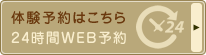 体験予約はこちら
24時間WEB予約
24
▶